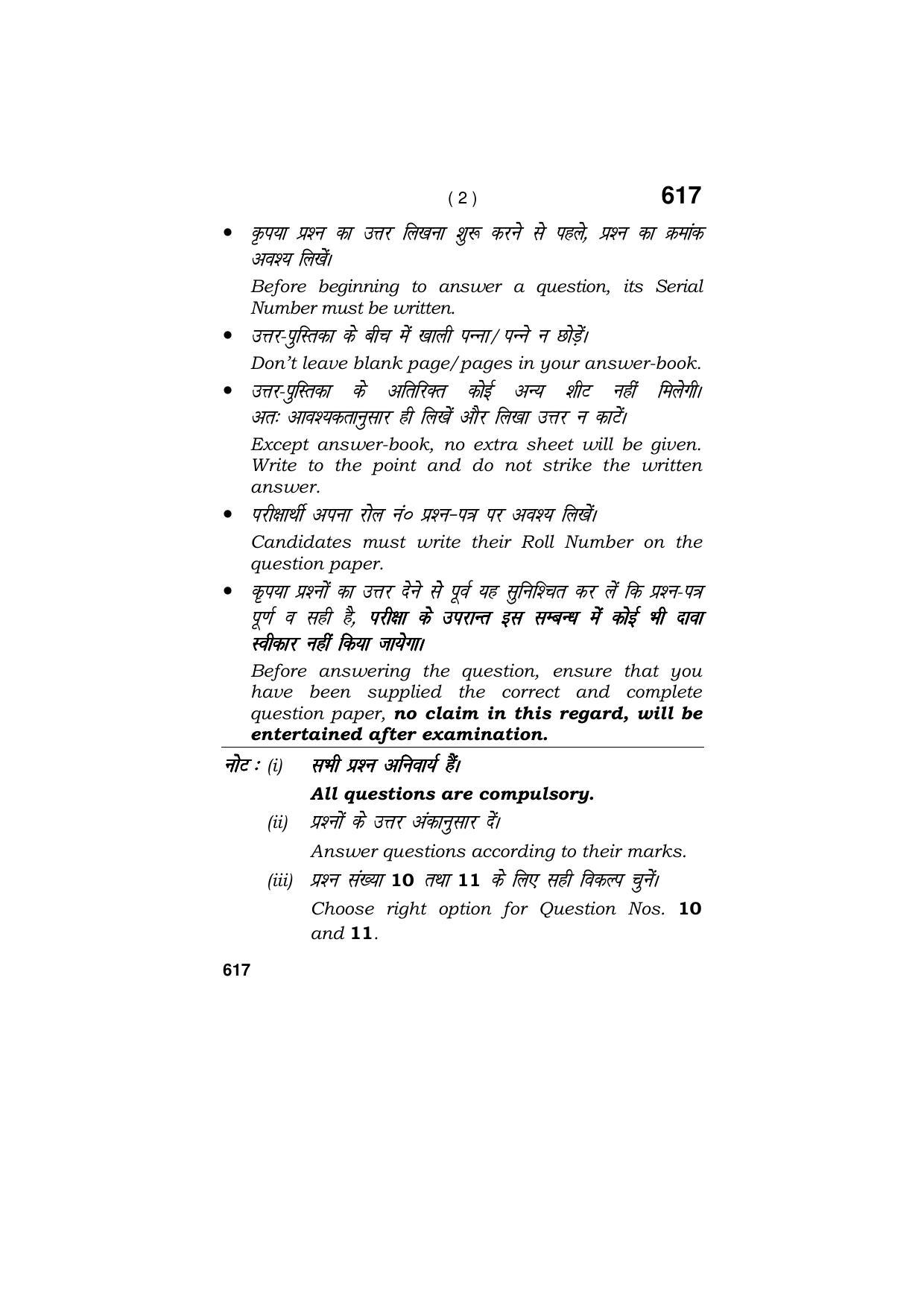 ( 2 ) 617

• कृपया प्रश्न का उत्तर लिखना शुरू करने से पहले, प्रश्न का क्रमांक अवश्य लिखें।

Before beginning to answer a question, its Serial Number must be written.

• उत्तर-पुस्तिका के बीच में खाली पन्ना/ पन्ने न छोड़ें।

Don't leave blank page/pages in your answer-book.

• उत्तर-पुस्तिका के अतिरिक्त कोई अन्य शीट नहीं मिलेगी। अतः आवश्यकतानुसार ही लिखें और लिखा उत्तर न काटें।

Except answer-book, no extra sheet will be given. Write to the point and do not strike the written answer.

• परीक्षार्थी अपना रोल नं० प्रश्न-पत्र पर अवश्य लिखें।

Candidates must write their Roll Number on the question paper.

• कृपया प्रश्नों का उत्तर देने से पूर्व यह सुनिश्चित कर लें कि प्रश्न-पत्र पूर्ण व सही है, परीक्षा के उपरान्त इस सम्बन्ध में कोई भी दावा स्वीकार नहीं किया जायेगा।

Before answering the question, ensure that you have been supplied the correct and complete question paper, no claim in this regard, will be entertained after examination.

नोट : (i) सभी प्रश्न अनिवार्य हैं।

All questions are compulsory.

(ii) प्रश्नों के उत्तर अंकानुसार दें।

Answer questions according to their marks.

(iii) प्रश्न संख्या 10 तथा 11 के लिए सही विकल्प चुनें।

Choose right option for Question Nos. 10 and 11.

617